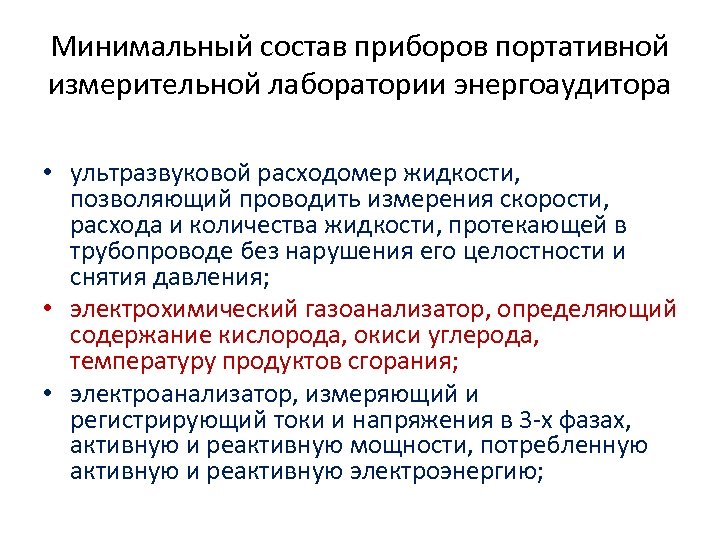 Минимальный состав приборов портативной измерительной лаборатории энергоаудитора

• ультразвуковой расходомер жидкости, позволяющий проводить измерения скорости, расхода и количества жидкости, протекающей в трубопроводе без нарушения его целостности и снятия давления;

• электрохимический газоанализатор, определяющий содержание кислорода, окиси углерода, температуру продуктов сгорания;

• электроанализатор, измеряющий и регистрирующий токи и напряжения в 3-х фазах, активную и реактивную мощности, потребленную активную и реактивную электроэнергию;